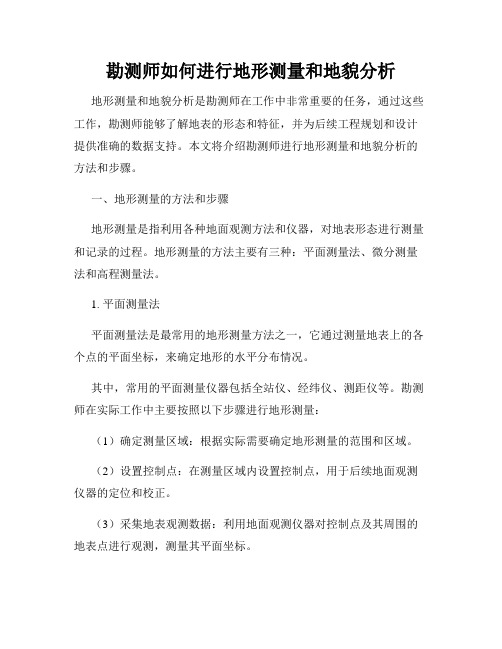 勘测师如何进行地形测量和地貌分析

地形测量和地貌分析是勘测师在工作中非常重要的任务，通过这些工作，勘测师能够了解地表的形态和特征，并为后续工程规划和设计提供准确的数据支持。本文将介绍勘测师进行地形测量和地貌分析的方法和步骤。

一、地形测量的方法和步骤

地形测量是指利用各种地面观测方法和仪器，对地表形态进行测量和记录的过程。地形测量的方法主要有三种：平面测量法、微分测量法和高程测量法。

1. 平面测量法

平面测量法是最常用的地形测量方法之一，它通过测量地表上的各个点的平面坐标，来确定地形的水平分布情况。

其中，常用的平面测量仪器包括全站仪、经纬仪、测距仪等。勘测师在实际工作中主要按照以下步骤进行地形测量：

（1）确定测量区域：根据实际需要确定地形测量的范围和区域。

（2）设置控制点：在测量区域内设置控制点，用于后续地面观测仪器的定位和校正。

（3）采集地表观测数据：利用地面观测仪器对控制点及其周围的地表点进行观测，测量其平面坐标。